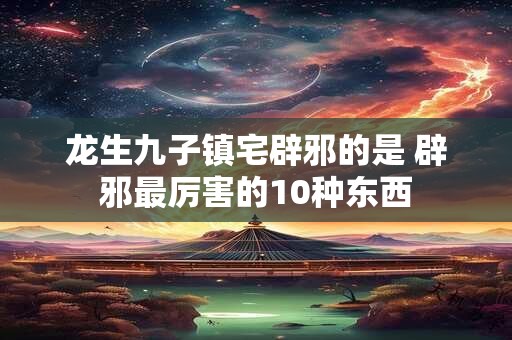 龙生九子镇宅辟邪的是 辟邪最厉害的10种东西